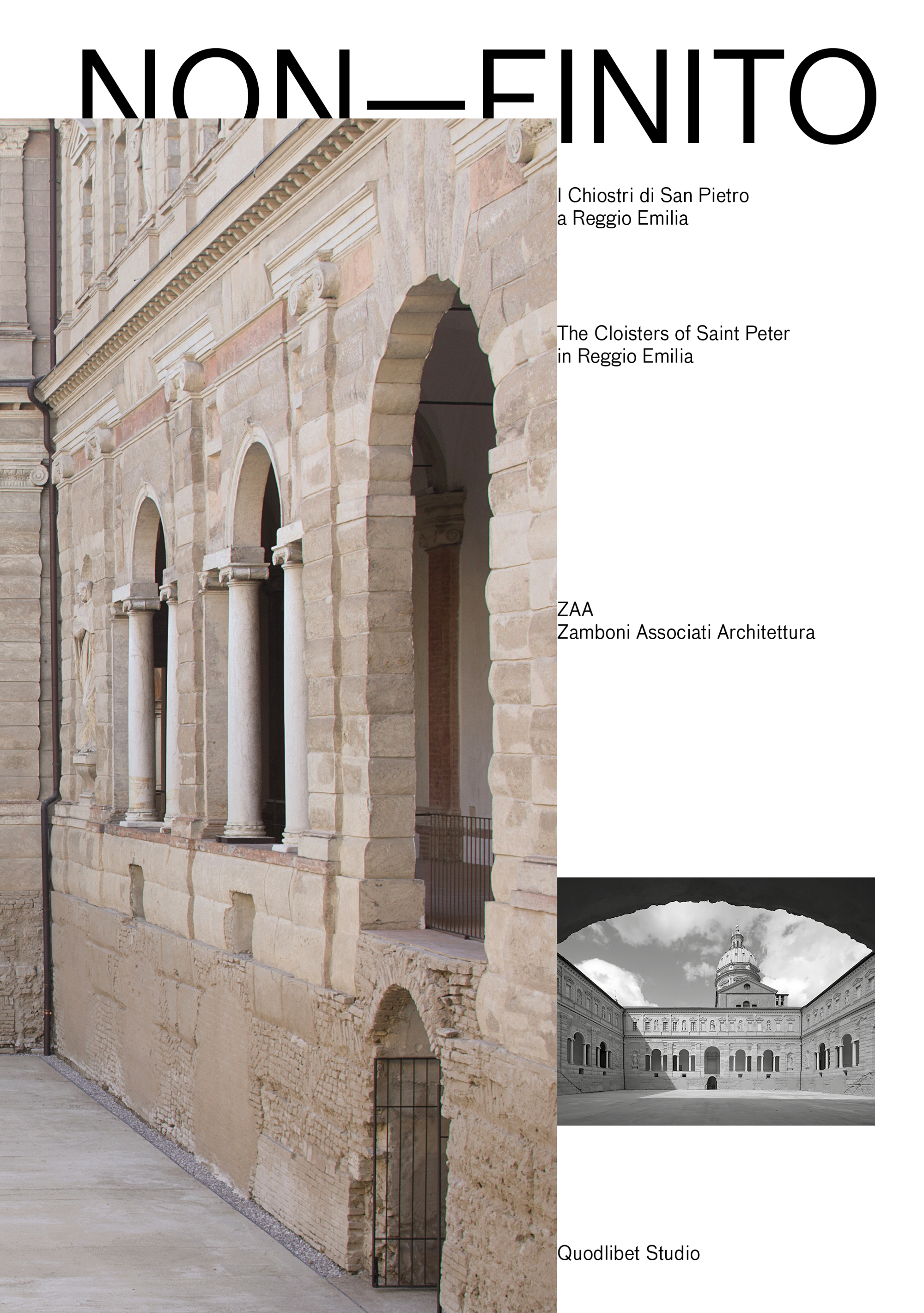 NON—FINITO

I Chiostri di San Pietro
a Reggio Emilia

The Cloisters of Saint Peter
in Reggio Emilia

ZAA
Zamboni Associati Architettura

Quodlibet Studio